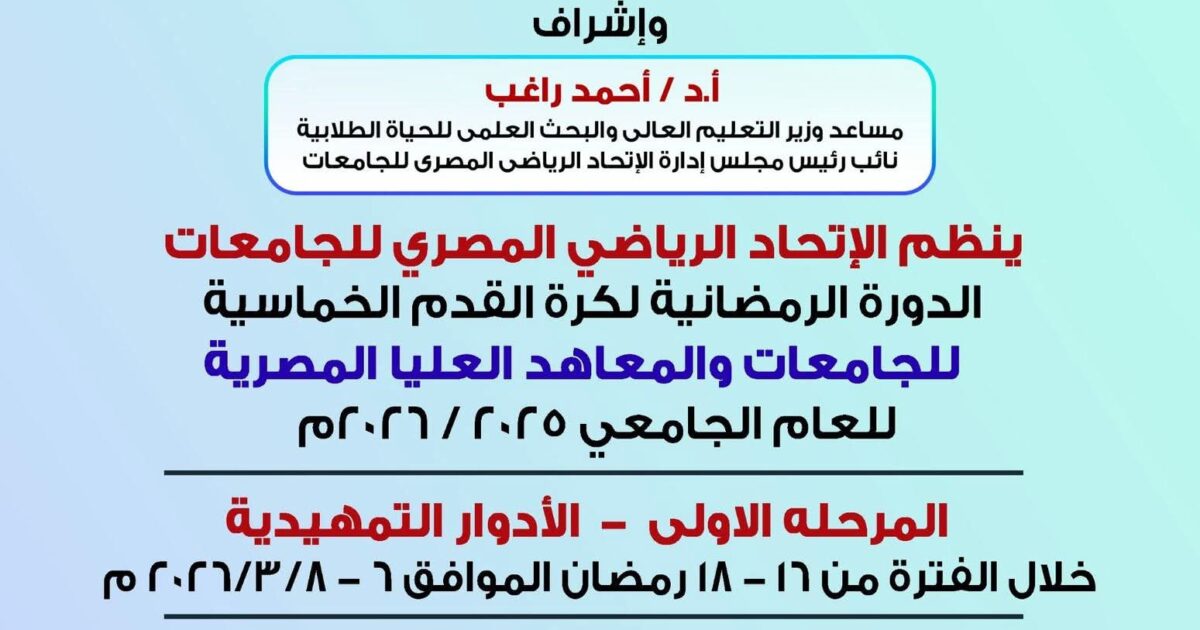 وإشراف

أ.د / أحمد راغب
مساعد وزير التعليم العالى والبحث العلمى للحياة الطلابية
نائب رئيس مجلس إدارة الإتحاد الرياضى المصرى للجامعات

ينظم الإتحاد الرياضي المصري للجامعات
الدورة الرمضانية لكرة القدم الخماسية
للجامعات والمعاهد العليا المصرية
للعام الجامعي ٢٠٢٥ / ٢٠٢٦م

المرحله الاولى - الأدوار التمهيدية
خلال الفترة من ١٦ - ١٨ رمضان الموافق ٦ - ٢٠٢٦/٣/٨ م